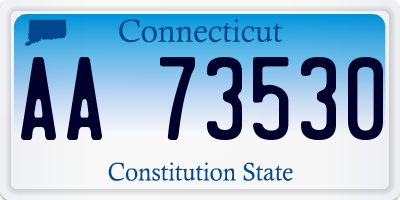 Connecticut

AA 73530

Constitution State